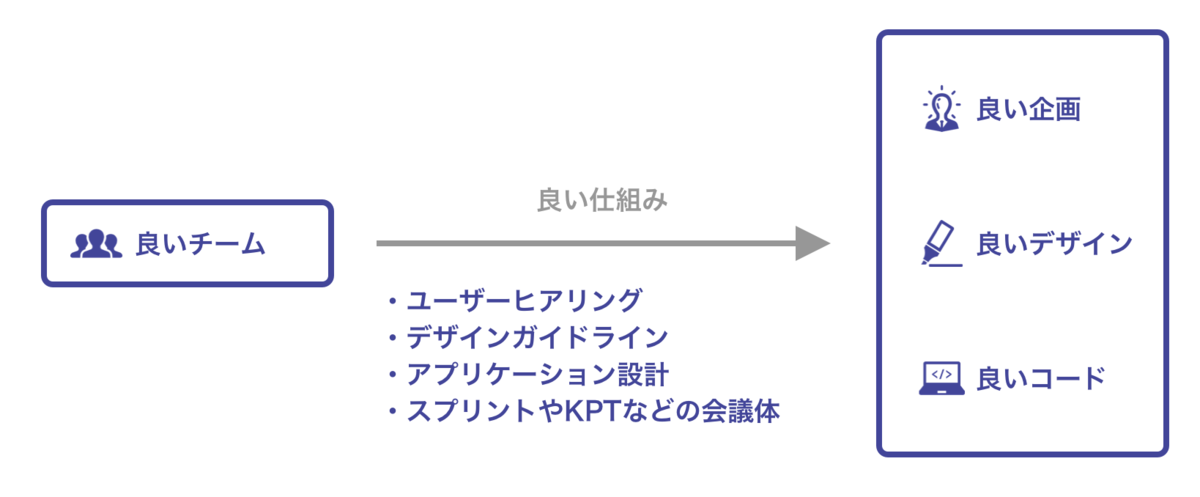 良いチーム

良い仕組み

・ユーザーヒアリング
・デザインガイドライン
・アプリケーション設計
・スプリントやKPTなどの会議体

良い企画

良いデザイン

</>
良いコード